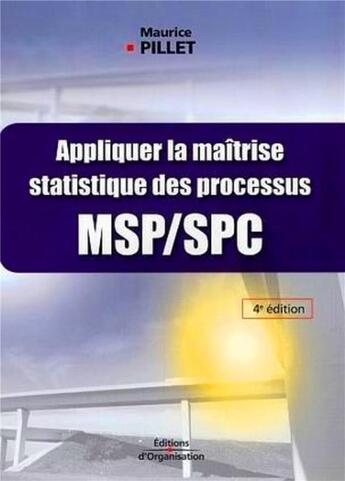 Maurice
PILLET

Appliquer la maîtrise statistique des processus
MSP/SPC

4e édition

Éditions
d'Organisation